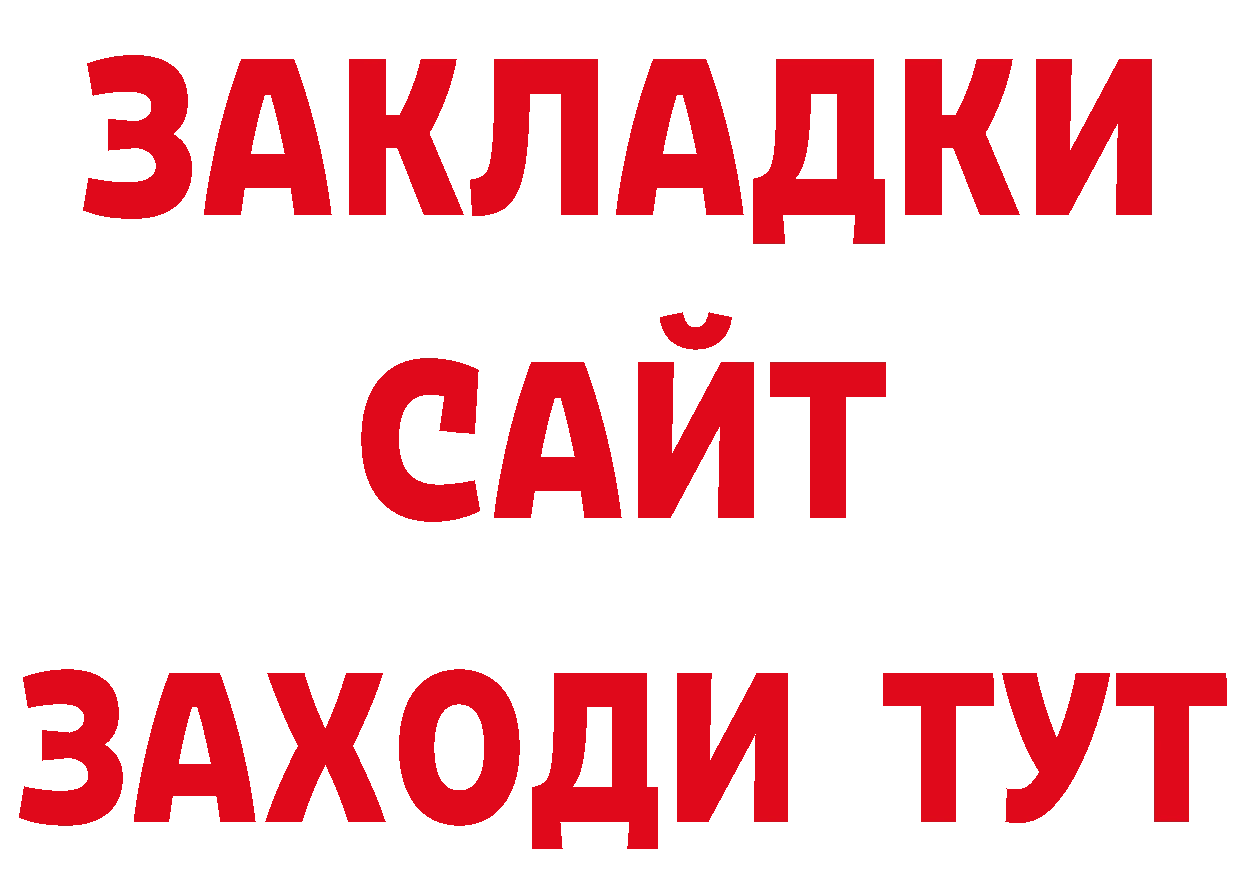 ЗАКЛАДКИ
САЙТ
ЗАХОДИ ТУТ